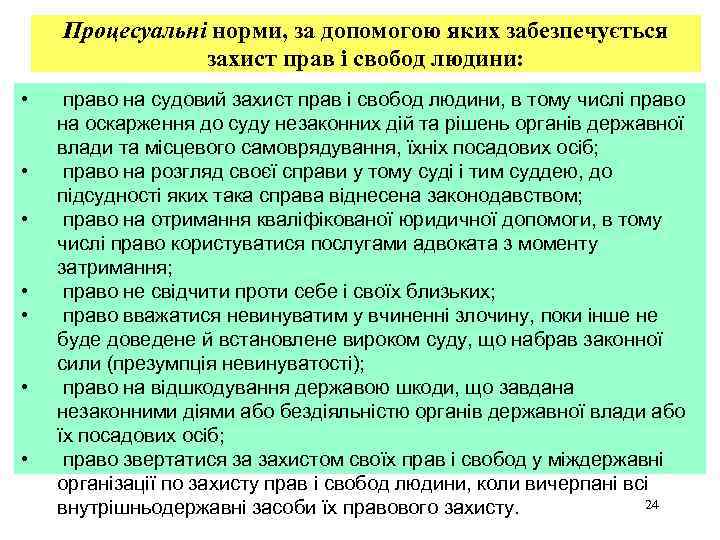 Процесуальні норми, за допомогою яких забезпечується захист прав і свобод людини:

• право на судовий захист прав і свобод людини, в тому числі право на оскарження до суду незаконних дій та рішень органів державної влади та місцевого самоврядування, їхніх посадових осіб;
• право на розгляд своєї справи у тому суді і тим суддею, до підсудності яких така справа віднесена законодавством;
• право на отримання кваліфікованої юридичної допомоги, в тому числі право користуватися послугами адвоката з моменту затримання;
• право не свідчити проти себе і своїх близьких;
• право вважатися невинуватим у вчиненні злочину, поки інше не буде доведене й встановлене вироком суду, що набрав законної сили (презумпція невинуватості);
• право на відшкодування державою шкоди, що завдана незаконними діями або бездіяльністю органів державної влади або їх посадових осіб;
• право звертатися за захистом своїх прав і свобод у міждержавні організації по захисту прав і свобод людини, коли вичерпані всі внутрішньодержавні засоби їх правового захисту.

24